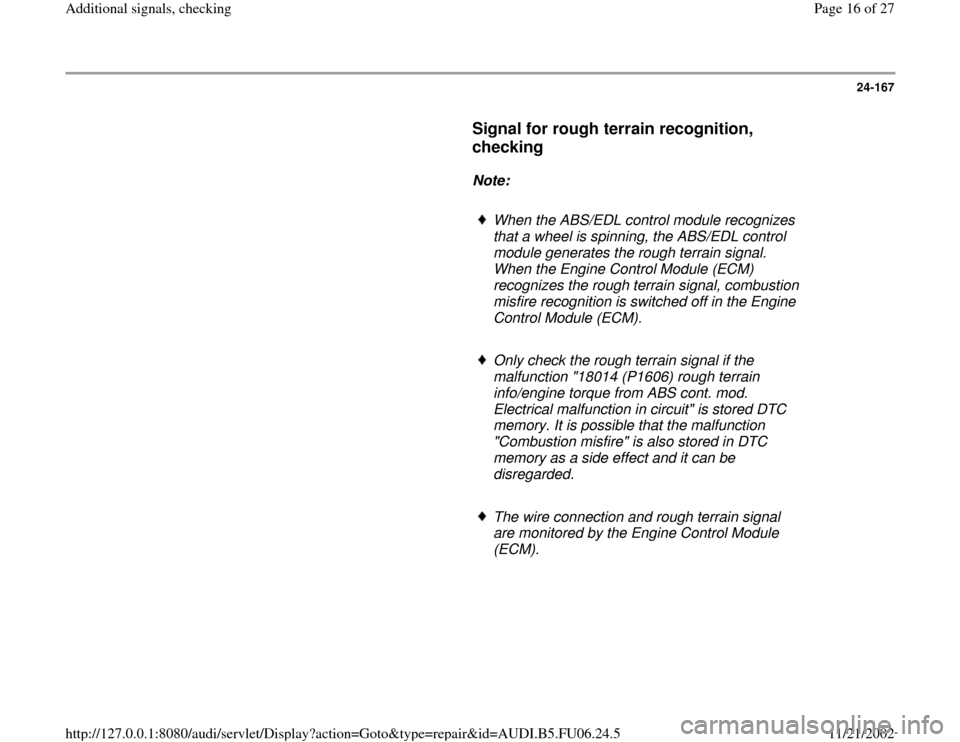 Additional signals, checking

Page 16 of 27

24-167

Signal for rough terrain recognition, checking

Note:

♦ When the ABS/EDL control module recognizes that a wheel is spinning, the ABS/EDL control module generates the rough terrain signal. When the Engine Control Module (ECM) recognizes the rough terrain signal, combustion misfire recognition is switched off in the Engine Control Module (ECM).

♦ Only check the rough terrain signal if the malfunction "18014 (P1606) rough terrain info/engine torque from ABS cont. mod. Electrical malfunction in circuit" is stored DTC memory. It is possible that the malfunction "Combustion misfire" is also stored in DTC memory as a side effect and it can be disregarded.

♦ The wire connection and rough terrain signal are monitored by the Engine Control Module (ECM).

http://127.0.0.1:8080/audi/servlet/Display?action=Goto&type=repair&id=AUDI.B5.FU06.24.5

11/21/2002

carmanualsonline.info